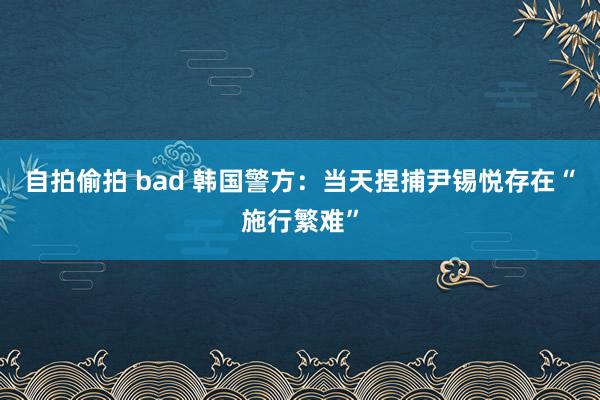 自拍偷拍 bad 韩国警方：当天捏捕尹锡悦存在“施行繁难”